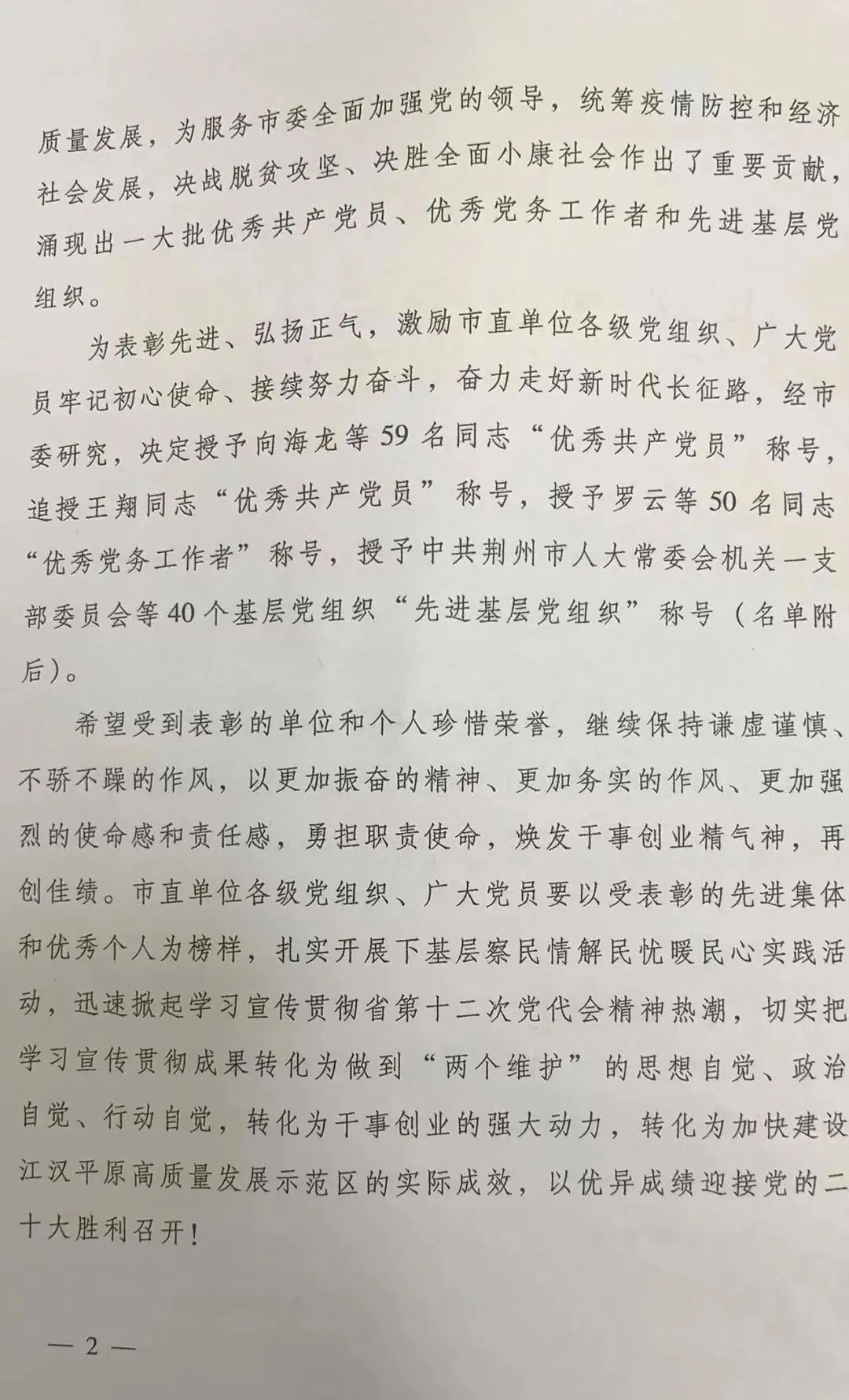 质量发展，为服务市委全面加强党的领导，统筹疫情防控和经济社会发展，决战脱贫攻坚、决胜全面小康社会作出了重要贡献，涌现出一大批优秀共产党员、优秀党务工作者和先进基层党组织。

为表彰先进、弘扬正气，激励市直单位各级党组织、广大党员牢记初心使命、接续努力奋斗，奋力走好新时代长征路，经市委研究，决定授予向海龙等59名同志“优秀共产党员”称号，追授王翔同志“优秀共产党员”称号，授予罗云等50名同志“优秀党务工作者”称号，授予中共荆州市人大常委会机关一支部委员会等40个基层党组织“先进基层党组织”称号（名单附后）。

希望受到表彰的单位和个人珍惜荣誉，继续保持谦虚谨慎、不骄不躁的作风，以更加振奋的精神、更加务实的作风、更加强烈的使命感和责任感，勇担职责使命，焕发干事创业精气神，再创佳绩。市直单位各级党组织、广大党员要以受表彰的先进集体和优秀个人为榜样，扎实开展下基层察民情解民忧暖民心实践活动，迅速掀起学习宣传贯彻省第十二次党代会精神热潮，切实把学习宣传贯彻成果转化为做到“两个维护”的思想自觉、政治自觉、行动自觉，转化为干事创业的强大动力，转化为加快建设江汉平原高质量发展示范区的实际成效，以优异成绩迎接党的二十大胜利召开！

— 2 —